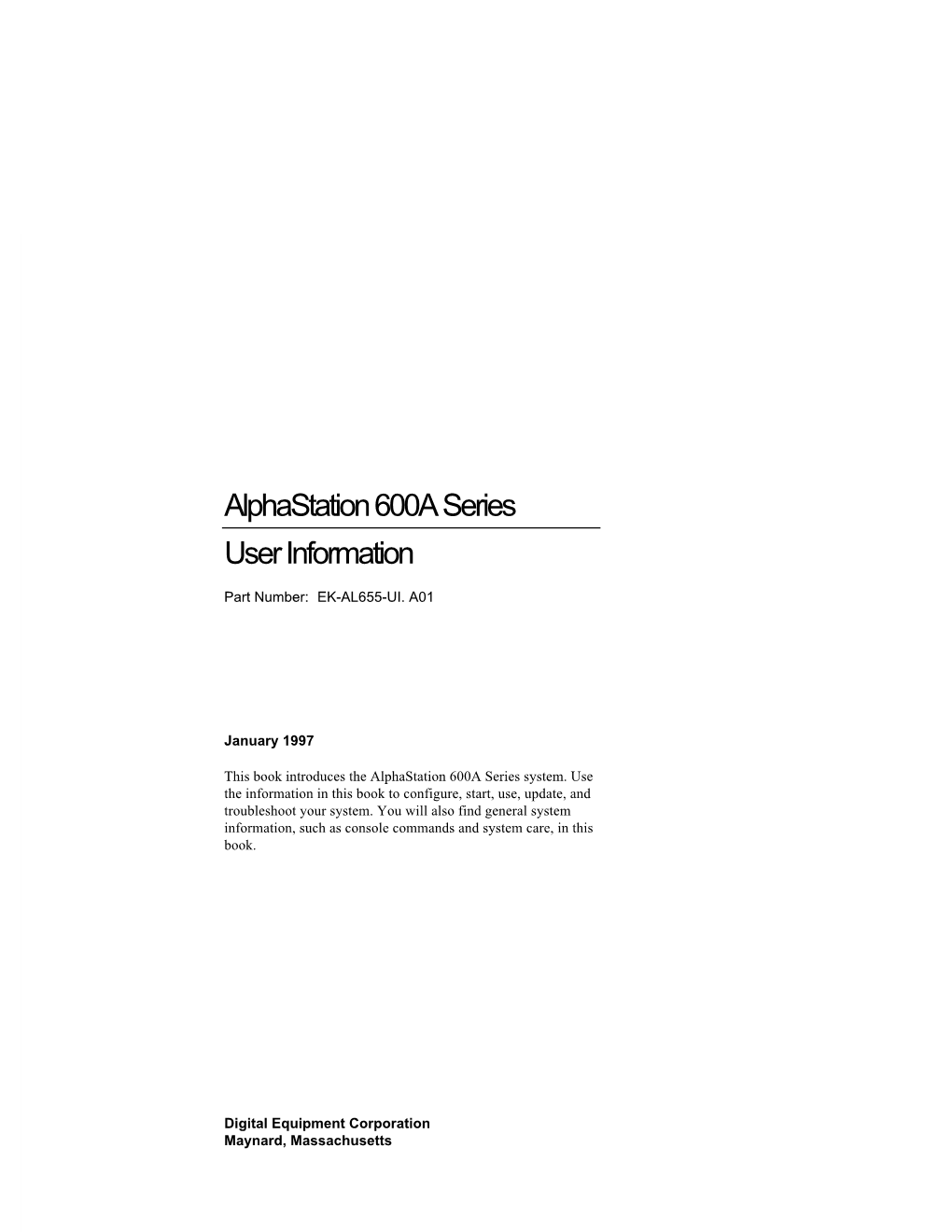 AlphaStation 600A Series
User Information

Part Number: EK-AL655-UI. A01

January 1997

This book introduces the AlphaStation 600A Series system. Use the information in this book to configure, start, use, update, and troubleshoot your system. You will also find general system information, such as console commands and system care, in this book.

Digital Equipment Corporation
Maynard, Massachusetts